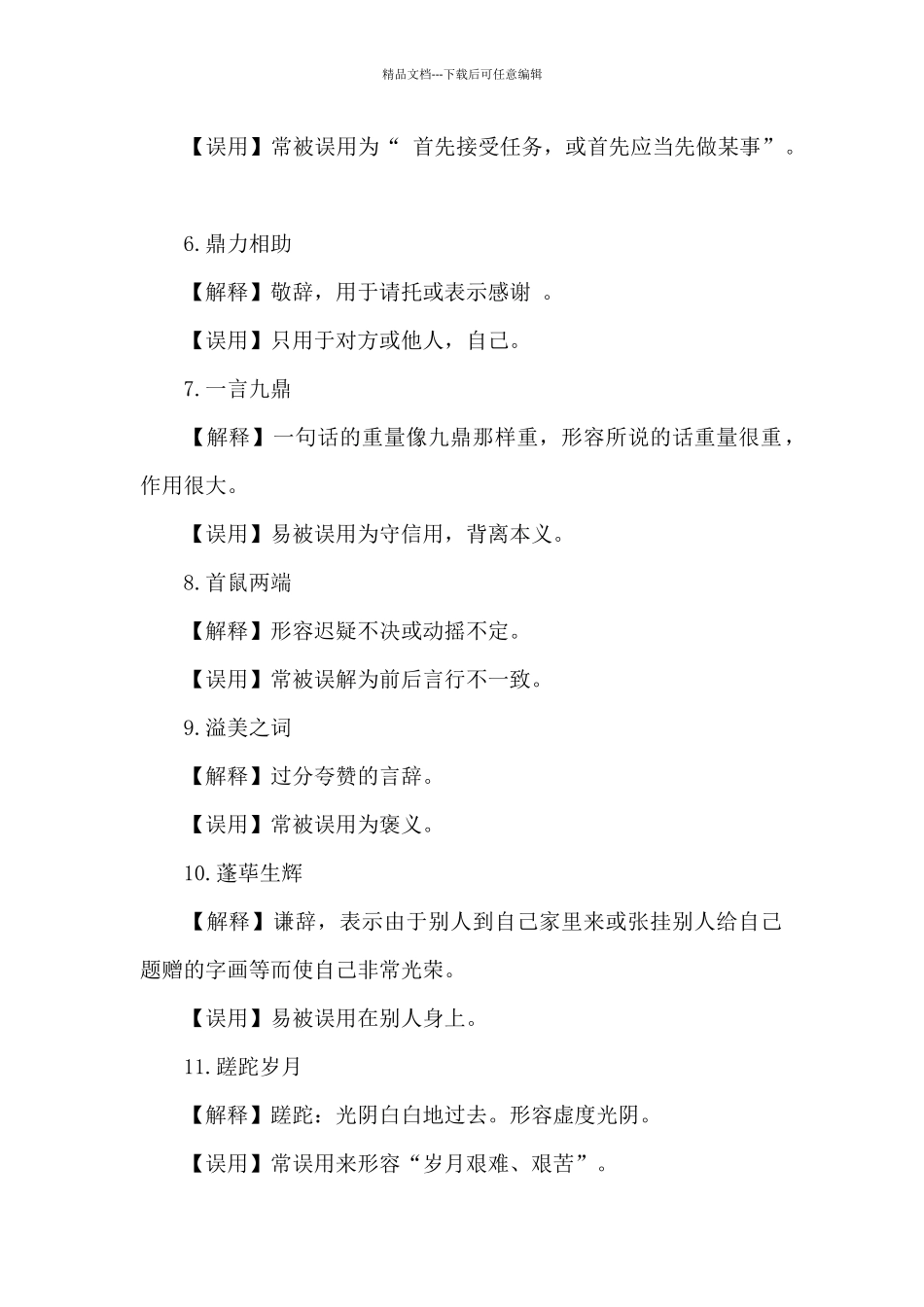 精品文档---下载后可任意编辑

【误用】常被误用为“ 首先接受任务，或首先应当先做某事”。

6.鼎力相助

【解释】敬辞，用于请托或表示感谢 。

【误用】只用于对方或他人，自己。

7.一言九鼎

【解释】一句话的重量像九鼎那样重，形容所说的话重量很重，作用很大。

【误用】易被误用为守信用，背离本义。

8.首鼠两端

【解释】形容迟疑不决或动摇不定。

【误用】常被误解为前后言行不一致。

9.溢美之词

【解释】过分夸赞的言辞。

【误用】常被误用为褒义。

10.蓬荜生辉

【解释】谦辞，表示由于别人到自己家里来或张挂别人给自己题赠的字画等而使自己非常光荣。

【误用】易被误用在别人身上。

11.蹉跎岁月

【解释】蹉跎：光阴白白地过去。形容虚度光阴。

【误用】常误用来形容“岁月艰难、艰苦”。